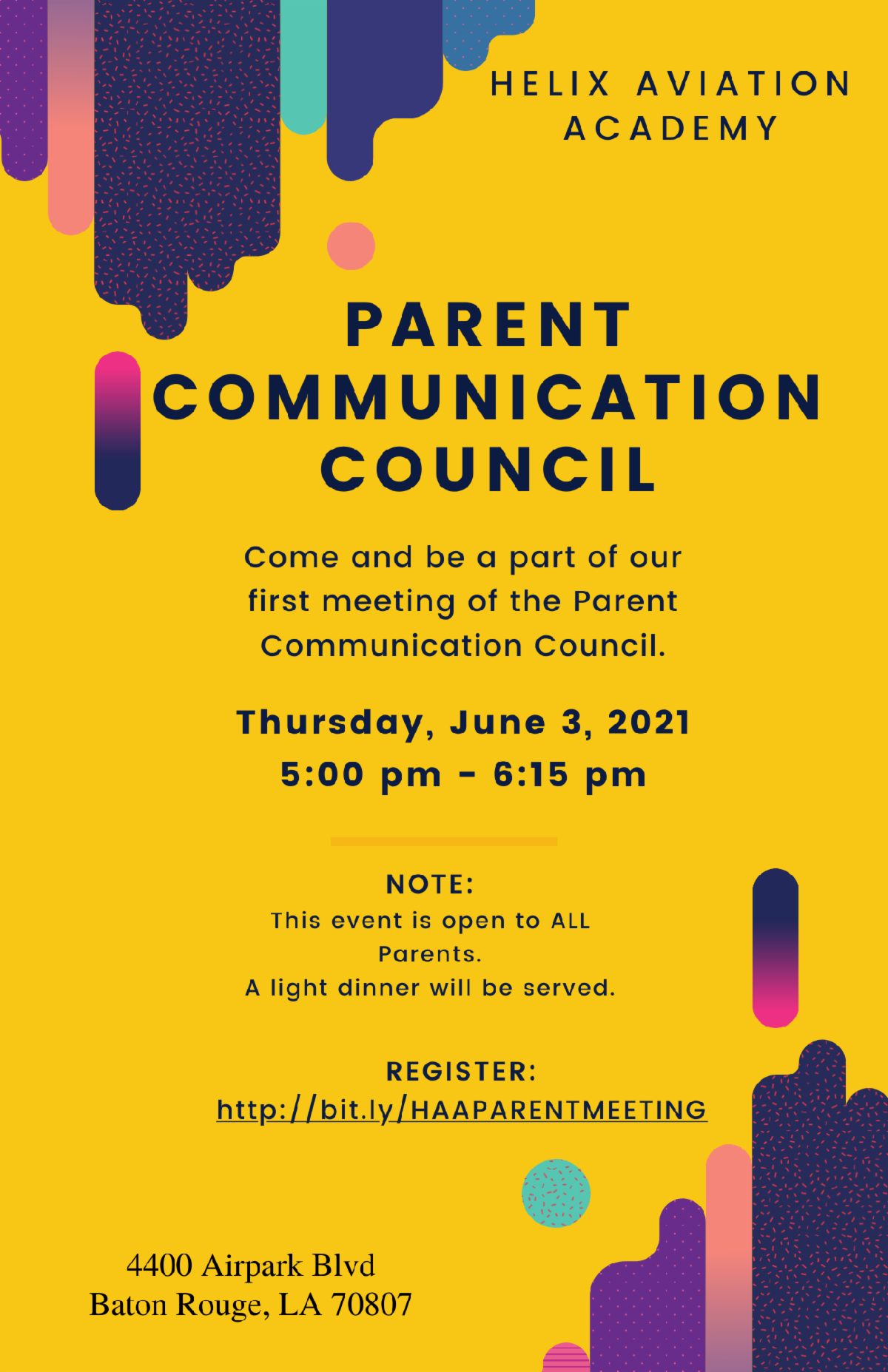 HELIX AVIATION
ACADEMY

PARENT
COMMUNICATION
COUNCIL

Come and be a part of our first meeting of the Parent Communication Council.

Thursday, June 3, 2021
5:00 pm - 6:15 pm

NOTE:
This event is open to ALL Parents.
A light dinner will be served.

REGISTER:
http://bit.ly/HAAPARENTMEETING

4400 Airpark Blvd
Baton Rouge, LA 70807